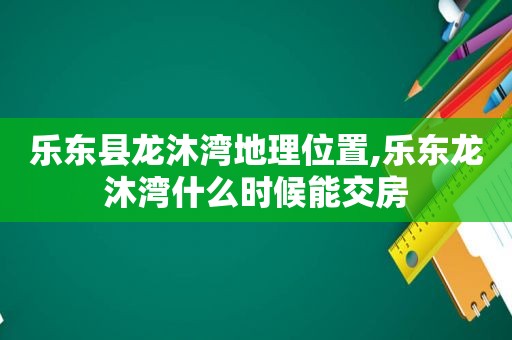 乐东县龙沐湾地理位置,乐东龙沐湾什么时候能交房